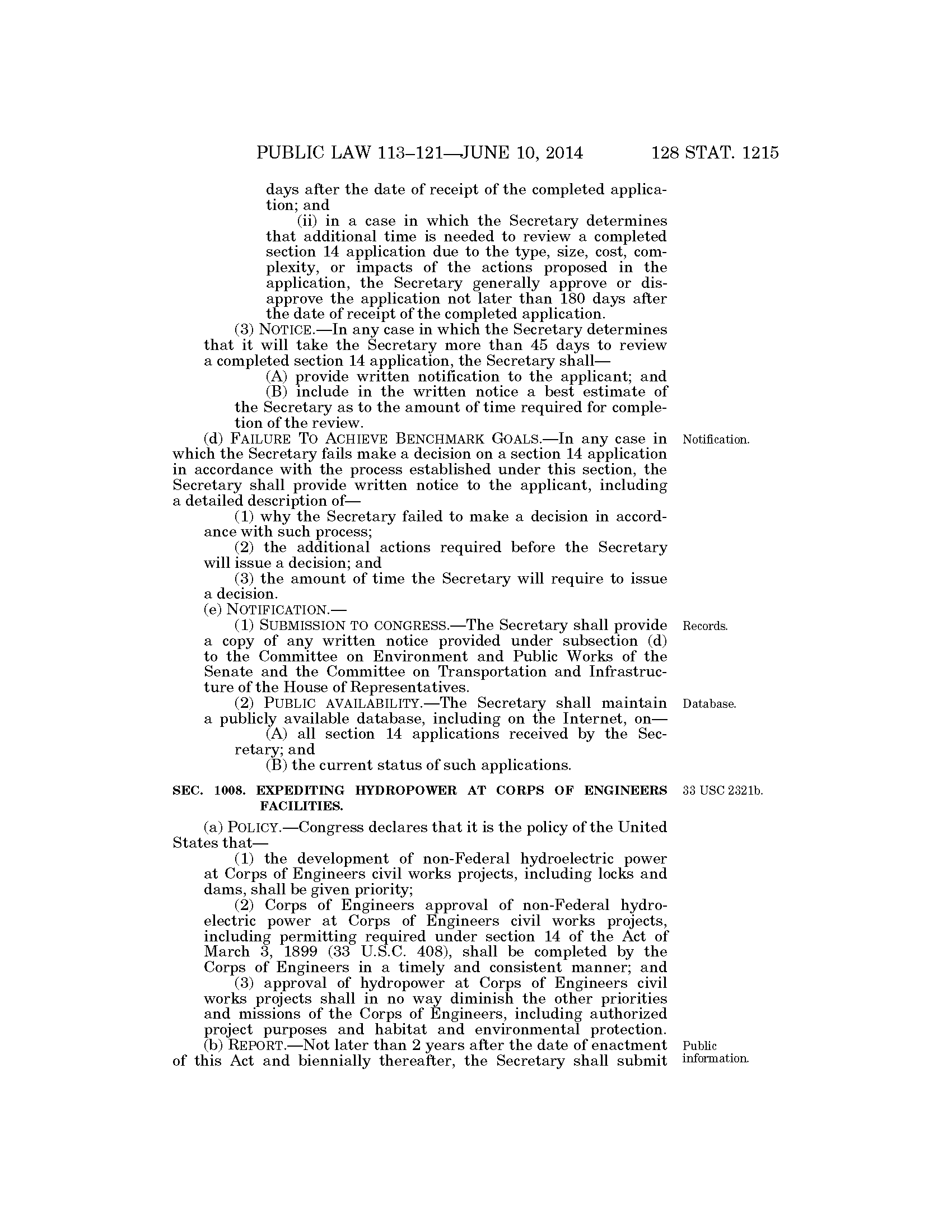 PUBLIC LAW 113–121—JUNE 10, 2014 128 STAT. 1215

days after the date of receipt of the completed application; and

(ii) in a case in which the Secretary determines that additional time is needed to review a completed section 14 application due to the type, size, cost, complexity, or impacts of the actions proposed in the application, the Secretary generally approve or disapprove the application not later than 180 days after the date of receipt of the completed application.

(3) NOTICE.—In any case in which the Secretary determines that it will take the Secretary more than 45 days to review a completed section 14 application, the Secretary shall—

(A) provide written notification to the applicant; and

(B) include in the written notice a best estimate of the Secretary as to the amount of time required for completion of the review.

Notification.

(d) FAILURE TO ACHIEVE BENCHMARK GOALS.—In any case in which the Secretary fails make a decision on a section 14 application in accordance with the process established under this section, the Secretary shall provide written notice to the applicant, including a detailed description of—

(1) why the Secretary failed to make a decision in accordance with such process;

(2) the additional actions required before the Secretary will issue a decision; and

(3) the amount of time the Secretary will require to issue a decision.

(e) NOTIFICATION.—

Records.

(1) SUBMISSION TO CONGRESS.—The Secretary shall provide a copy of any written notice provided under subsection (d) to the Committee on Environment and Public Works of the Senate and the Committee on Transportation and Infrastructure of the House of Representatives.

Database.

(2) PUBLIC AVAILABILITY.—The Secretary shall maintain a publicly available database, including on the Internet, on—

(A) all section 14 applications received by the Secretary; and

(B) the current status of such applications.

33 USC 2321b.

SEC. 1008. EXPEDITING HYDROPOWER AT CORPS OF ENGINEERS FACILITIES.

(a) POLICY.—Congress declares that it is the policy of the United States that—

(1) the development of non-Federal hydroelectric power at Corps of Engineers civil works projects, including locks and dams, shall be given priority;

(2) Corps of Engineers approval of non-Federal hydroelectric power at Corps of Engineers civil works projects, including permitting required under section 14 of the Act of March 3, 1899 (33 U.S.C. 408), shall be completed by the Corps of Engineers in a timely and consistent manner; and

(3) approval of hydropower at Corps of Engineers civil works projects shall in no way diminish the other priorities and missions of the Corps of Engineers, including authorized project purposes and habitat and environmental protection.

Public information.

(b) REPORT.—Not later than 2 years after the date of enactment of this Act and biennially thereafter, the Secretary shall submit